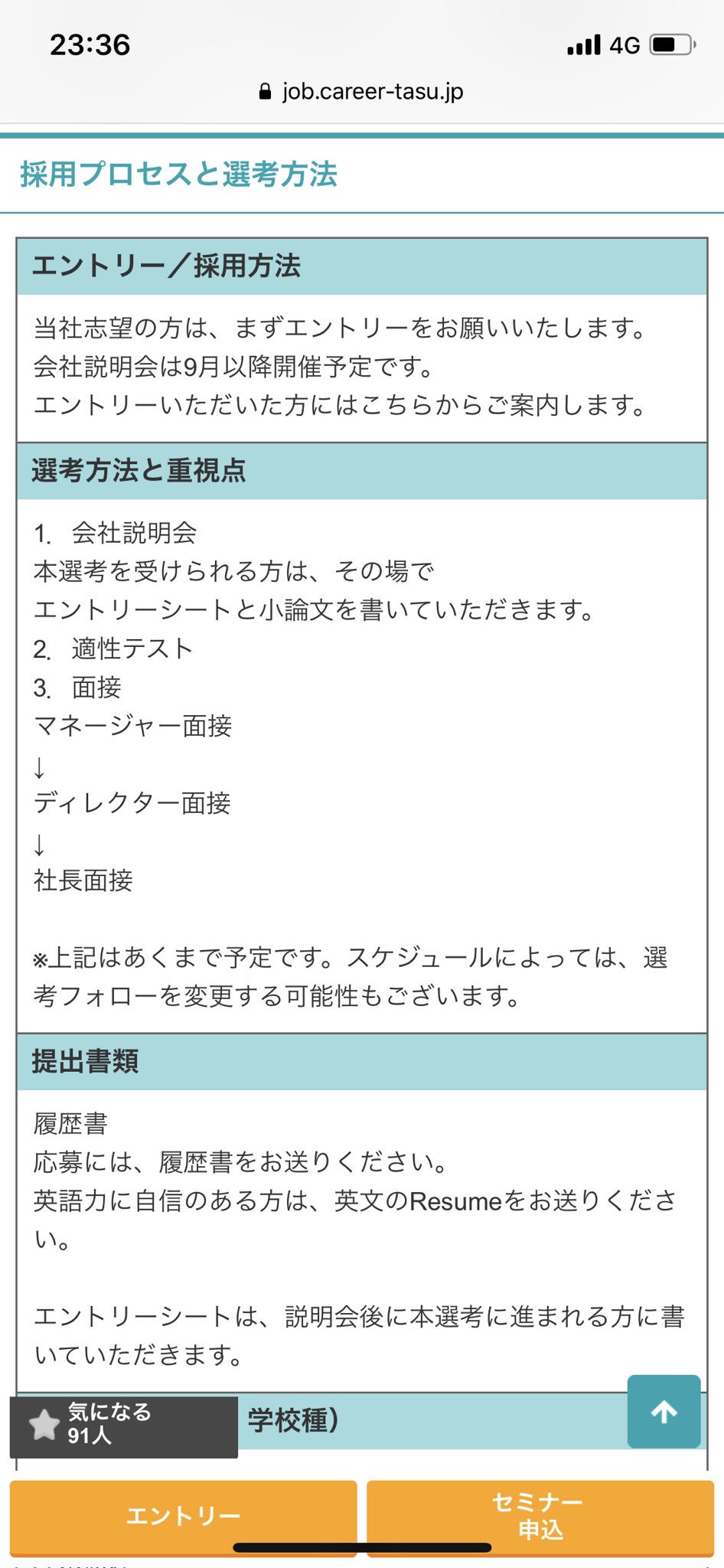 23:36
4G
job.career-tasu.jp

採用プロセスと選考方法

エントリー／採用方法

当社志望の方は、まずエントリーをお願いいたします。
会社説明会は9月以降開催予定です。
エントリーいただいた方にはこちらからご案内します。

選考方法と重視点

1. 会社説明会
本選考を受けられる方は、その場で
エントリーシートと小論文を書いていただきます。
2. 適性テスト
3. 面接
マネージャー面接
↓
ディレクター面接
↓
社長面接

※上記はあくまで予定です。スケジュールによっては、選考フォローを変更する可能性もございます。

提出書類

履歴書
応募には、履歴書をお送りください。
英語力に自信のある方は、英文のResumeをお送りください。

エントリーシートは、説明会後に本選考に進まれる方に書いていただきます。

気になる
91人
学校種)

エントリー
セミナー
申込